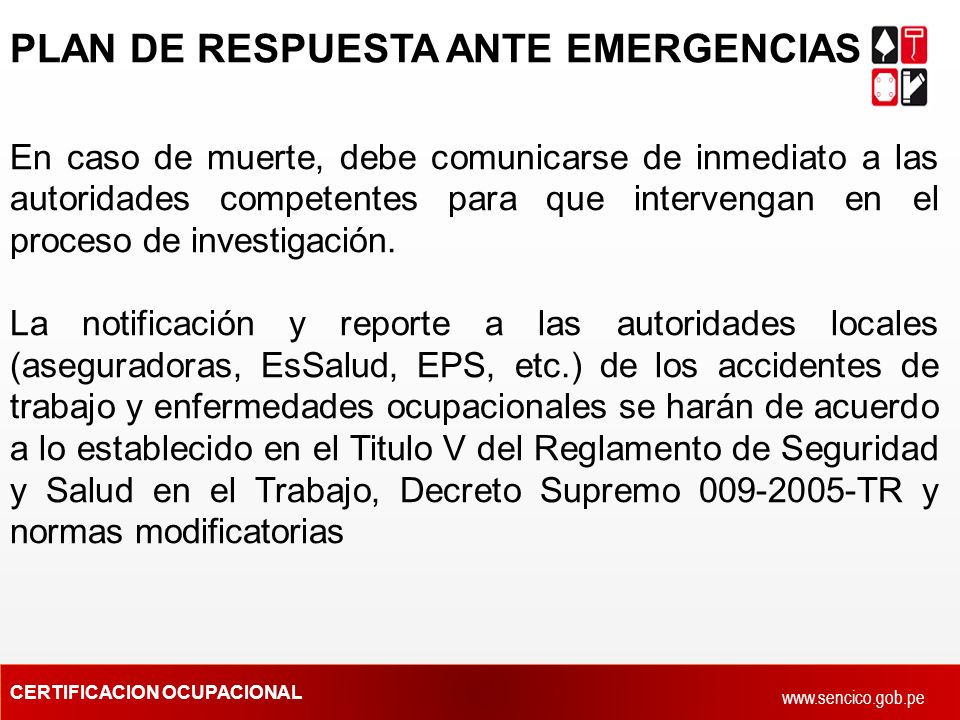 PLAN DE RESPUESTA ANTE EMERGENCIAS

En caso de muerte, debe comunicarse de inmediato a las autoridades competentes para que intervengan en el proceso de investigación.

La notificación y reporte a las autoridades locales (aseguradoras, EsSalud, EPS, etc.) de los accidentes de trabajo y enfermedades ocupacionales se harán de acuerdo a lo establecido en el Titulo V del Reglamento de Seguridad y Salud en el Trabajo, Decreto Supremo 009-2005-TR y normas modificatorias

CERTIFICACION OCUPACIONAL

www.sencico.gob.pe